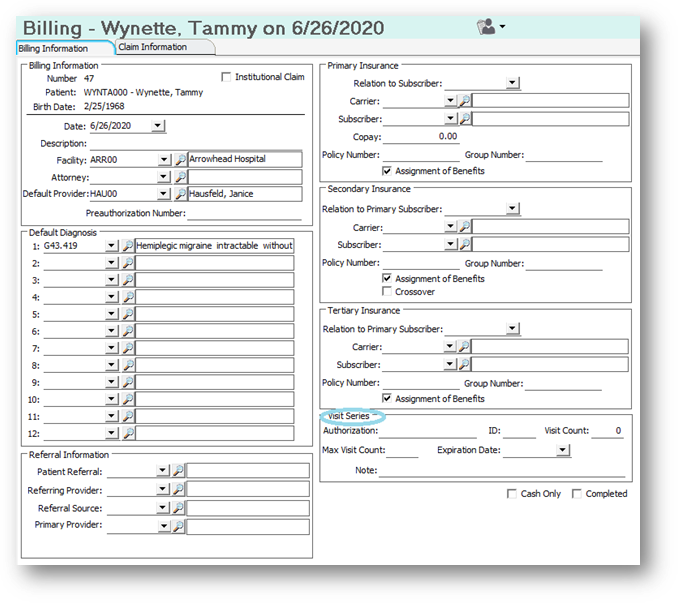 Billing - Wynette, Tammy on 6/26/2020

Billing Information
Claim Information

Billing Information
Number 47
Institutional Claim
Patient: WYNTA000 - Wynette, Tammy
Birth Date: 2/25/1968

Date: 6/26/2020
Description:
Facility: ARR00 Arrowhead Hospital
Attorney:
Default Provider: HAU00 Hausfeld, Janice
Preauthorization Number:

Default Diagnosis
1: G43.419 Hemiplegic migraine intractable without
2:
3:
4:
5:
6:
7:
8:
9:
10:
11:
12:

Referral Information
Patient Referral:
Referring Provider:
Referral Source:
Primary Provider:

Primary Insurance
Relation to Subscriber:
Carrier:
Subscriber:
Copay: 0.00
Policy Number:
Group Number:
Assignment of Benefits

Secondary Insurance
Relation to Primary Subscriber:
Carrier:
Subscriber:
Policy Number:
Group Number:
Assignment of Benefits
Crossover

Tertiary Insurance
Relation to Primary Subscriber:
Carrier:
Subscriber:
Policy Number:
Group Number:
Assignment of Benefits

Visit Series
Authorization:
ID:
Visit Count: 0
Max Visit Count:
Expiration Date:
Note:

Cash Only
Completed